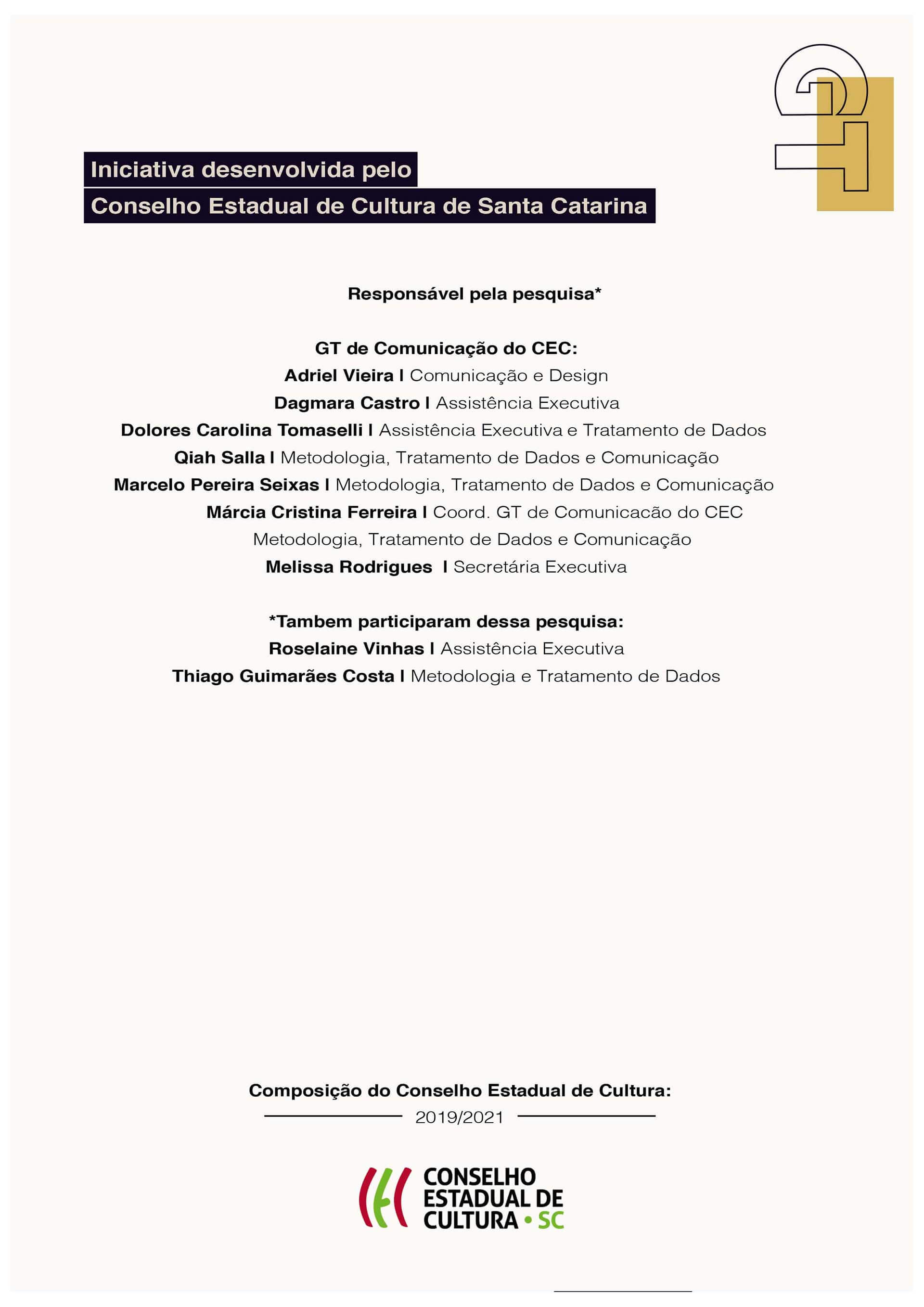 Iniciativa desenvolvida pelo
Conselho Estadual de Cultura de Santa Catarina

Responsável pela pesquisa*

GT de Comunicação do CEC:
Adriel Vieira I Comunicação e Design
Dagmara Castro I Assistência Executiva
Dolores Carolina Tomaselli I Assistência Executiva e Tratamento de Dados
Qiah Salla I Metodologia, Tratamento de Dados e Comunicação
Marcelo Pereira Seixas I Metodologia, Tratamento de Dados e Comunicação
Márcia Cristina Ferreira I Coord. GT de Comunicacão do CEC
Metodologia, Tratamento de Dados e Comunicação
Melissa Rodrigues I Secretária Executiva

*Tambem participaram dessa pesquisa:
Roselaine Vinhas I Assistência Executiva
Thiago Guimarães Costa I Metodologia e Tratamento de Dados

Composição do Conselho Estadual de Cultura:
2019/2021

CONSELHO ESTADUAL DE CULTURA • SC